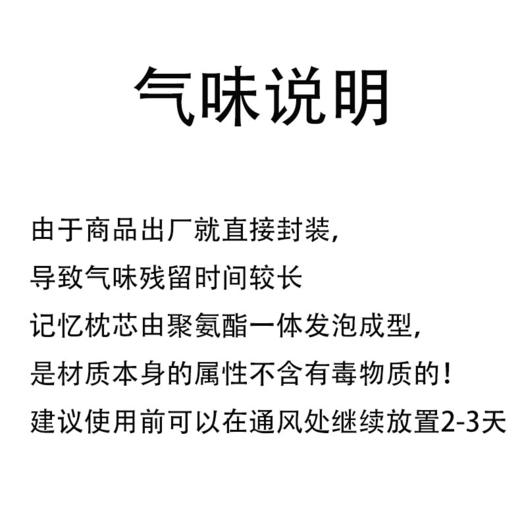 气味说明

由于商品出厂就直接封装,
导致气味残留时间较长
记忆枕芯由聚氨酯一体发泡成型,
是材质本身的属性不含有毒物质的!
建议使用前可以在通风处继续放置2-3天